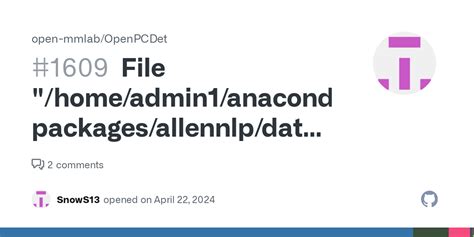 open-mmlab/OpenPCDet

#1609 File "/home/admin1/anacond packages/allennlp/dat...

2 comments

SnowS13 opened on April 22, 2024